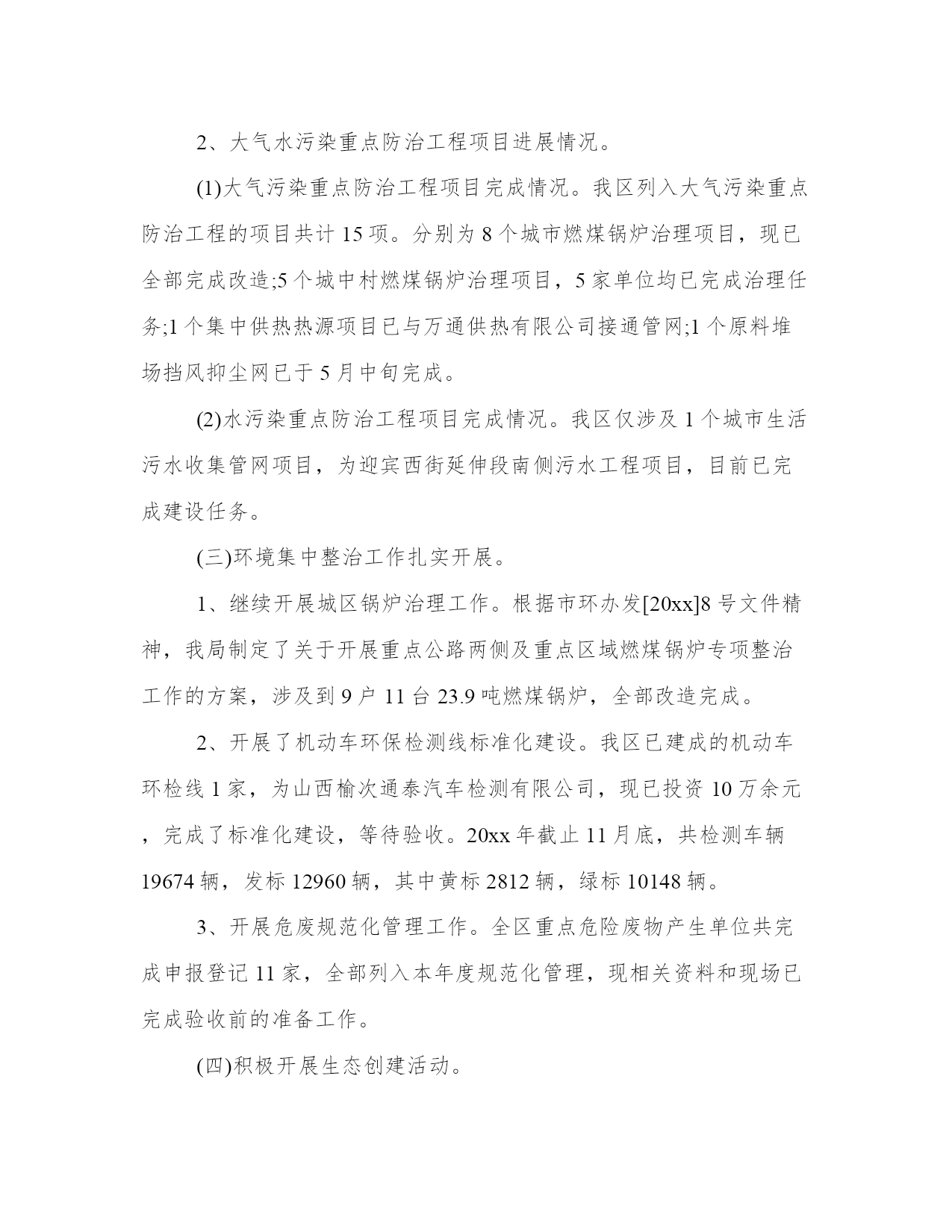 2、大气水污染重点防治工程项目进展情况。

(1)大气污染重点防治工程项目完成情况。我区列入大气污染重点防治工程的项目共计 15 项。分别为 8 个城市燃煤锅炉治理项目，现已全部完成改造;5 个城中村燃煤锅炉治理项目，5 家单位均已完成治理任务;1 个集中供热热源项目已与万通供热有限公司接通管网;1 个原料堆场挡风抑尘网已于 5 月中旬完成。

(2)水污染重点防治工程项目完成情况。我区仅涉及 1 个城市生活污水收集管网项目，为迎宾西街延伸段南侧污水工程项目，目前已完成建设任务。

(三)环境集中整治工作扎实开展。

1、继续开展城区锅炉治理工作。根据市环办发[20xx]8 号文件精神，我局制定了关于开展重点公路两侧及重点区域燃煤锅炉专项整治工作的方案，涉及到 9 户 11 台 23.9 吨燃煤锅炉，全部改造完成。

2、开展了机动车环保检测线标准化建设。我区已建成的机动车环检线 1 家，为山西榆次通泰汽车检测有限公司，现已投资 10 万余元，完成了标准化建设，等待验收。20xx 年截止 11 月底，共检测车辆 19674 辆，发标 12960 辆，其中黄标 2812 辆，绿标 10148 辆。

3、开展危废规范化管理工作。全区重点危险废物产生单位共完成申报登记 11 家，全部列入本年度规范化管理，现相关资料和现场已完成验收前的准备工作。

(四)积极开展生态创建活动。